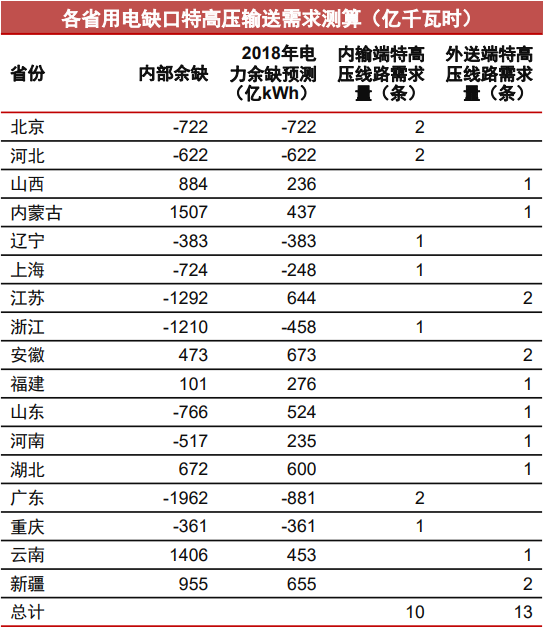 各省用电缺口特高压输送需求测算（亿千瓦时）

| 省份 | 内部余缺 | 2018年电力余缺预测（亿kWh） | 内输端特高压线路需求量（条） | 外送端特高压线路需求量（条） |
|---|---|---|---|---|
| 北京 | -722 | -722 | 2 | |
| 河北 | -622 | -622 | 2 | |
| 山西 | 884 | 236 | | 1 |
| 内蒙古 | 1507 | 437 | | 1 |
| 辽宁 | -383 | -383 | 1 | |
| 上海 | -724 | -248 | 1 | |
| 江苏 | -1292 | 644 | | 2 |
| 浙江 | -1210 | -458 | 1 | |
| 安徽 | 473 | 673 | | 2 |
| 福建 | 101 | 276 | | 1 |
| 山东 | -766 | 524 | | 1 |
| 河南 | -517 | 235 | | 1 |
| 湖北 | 672 | 600 | | 1 |
| 广东 | -1962 | -881 | 2 | |
| 重庆 | -361 | -361 | 1 | |
| 云南 | 1406 | 453 | | 1 |
| 新疆 | 955 | 655 | | 2 |
| 总计 | | | 10 | 13 |